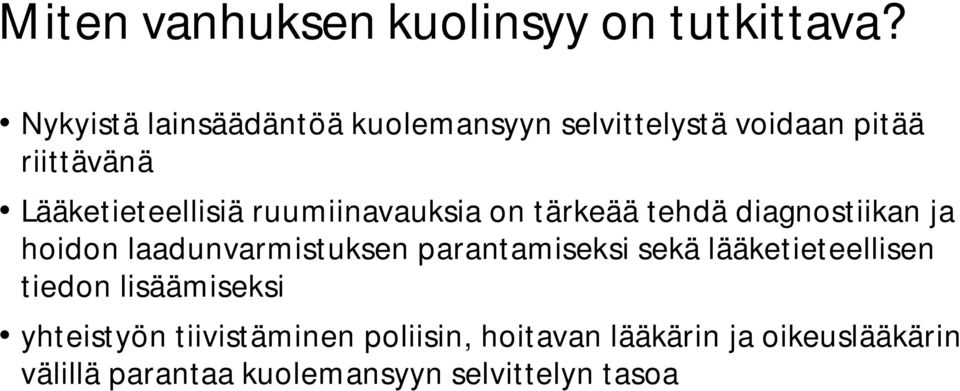 Miten vanhuksen kuolinsyy on tutkittava?

• Nykyistä lainsäädäntöä kuolemansyyn selvittelystä voidaan pitää riittävänä

• Lääketieteellisiä ruumiinavauksia on tärkeää tehdä diagnostiikan ja hoidon laadunvarmistuksen parantamiseksi sekä lääketieteellisen tiedon lisäämiseksi

• yhteistyön tiivistäminen poliisin, hoitavan lääkärin ja oikeuslääkärin välillä parantaa kuolemansyyn selvittelyn tasoa